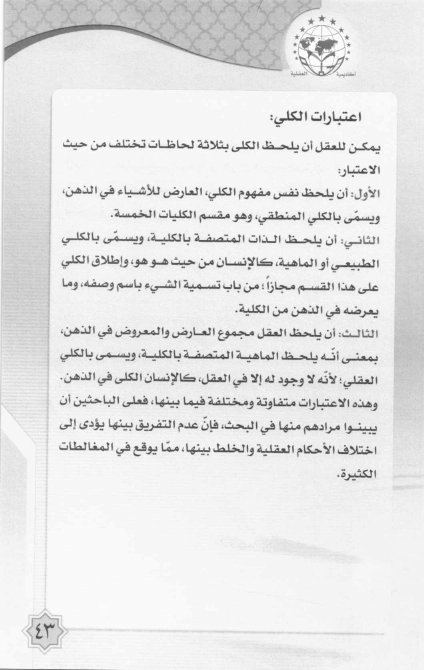 أكاديمية العقلية

اعتبارات الكلي:

يمكن للعقل أن يلحظ الكلى بثلاثة لحاظات تختلف من حيث الاعتبار:

الأول: أن يلحظ نفس مفهوم الكلي، العارض للأشياء في الذهن، ويسمّى بالكلي المنطقي، وهو مقسم الكليات الخمسة.

الثاني: أن يلحظ الذات المتصفة بالكلية، ويسمّى بالكلي الطبيعي أو الماهية، كالإنسان من حيث هو هو، وإطلاق الكلي على هذا القسم مجازاً؛ من باب تسمية الشيء باسم وصفه، وما يعرضه في الذهن من الكلية.

الثالث: أن يلحظ العقل مجموع العارض والمعروض في الذهن، بمعنى أنّه يلحظ الماهية المتصفة بالكلية، ويسمى بالكلي العقلي؛ لأنّه لا وجود له إلا في العقل، كالإنسان الكلى في الذهن. وهذه الاعتبارات متفاوتة ومختلفة فيما بينها، فعلى الباحثين أن يبينوا مرادهم منها في البحث، فإنّ عدم التفريق بينها يؤدى إلى اختلاف الأحكام العقلية والخلط بينها، ممّا يوقع في المغالطات الكثيرة.

٤٣